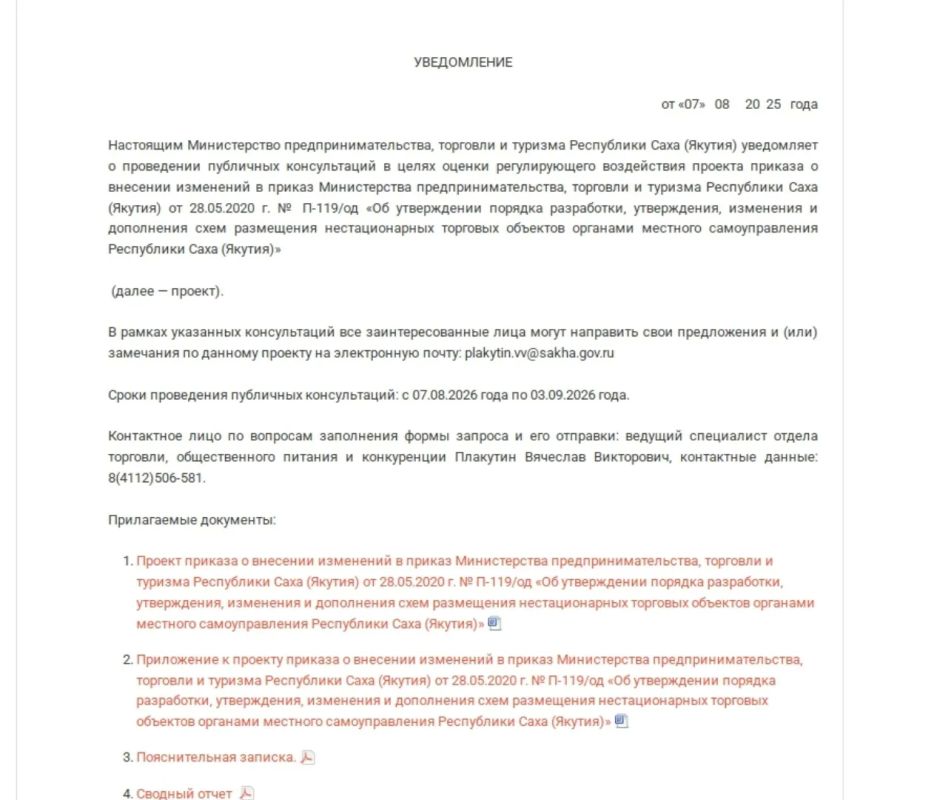 УВЕДОМЛЕНИЕ

от «07» 08 20 25 года

Настоящим Министерство предпринимательства, торговли и туризма Республики Саха (Якутия) уведомляет о проведении публичных консультаций в целях оценки регулирующего воздействия проекта приказа о внесении изменений в приказ Министерства предпринимательства, торговли и туризма Республики Саха (Якутия) от 28.05.2020 г. № П-119/од «Об утверждении порядка разработки, утверждения, изменения и дополнения схем размещения нестационарных торговых объектов органами местного самоуправления Республики Саха (Якутия)»

(далее — проект).

В рамках указанных консультаций все заинтересованные лица могут направить свои предложения и (или) замечания по данному проекту на электронную почту: plakytin.vv@sakha.gov.ru

Сроки проведения публичных консультаций: с 07.08.2026 года по 03.09.2026 года.

Контактное лицо по вопросам заполнения формы запроса и его отправки: ведущий специалист отдела торговли, общественного питания и конкуренции Плакутин Вячеслав Викторович, контактные данные: 8(4112)506-581.

Прилагаемые документы:

1. Проект приказа о внесении изменений в приказ Министерства предпринимательства, торговли и туризма Республики Саха (Якутия) от 28.05.2020 г. № П-119/од «Об утверждении порядка разработки, утверждения, изменения и дополнения схем размещения нестационарных торговых объектов органами местного самоуправления Республики Саха (Якутия)»

2. Приложение к проекту приказа о внесении изменений в приказ Министерства предпринимательства, торговли и туризма Республики Саха (Якутия) от 28.05.2020 г. № П-119/од «Об утверждении порядка разработки, утверждения, изменения и дополнения схем размещения нестационарных торговых объектов органами местного самоуправления Республики Саха (Якутия)»

3. Пояснительная записка.

4. Сводный отчет